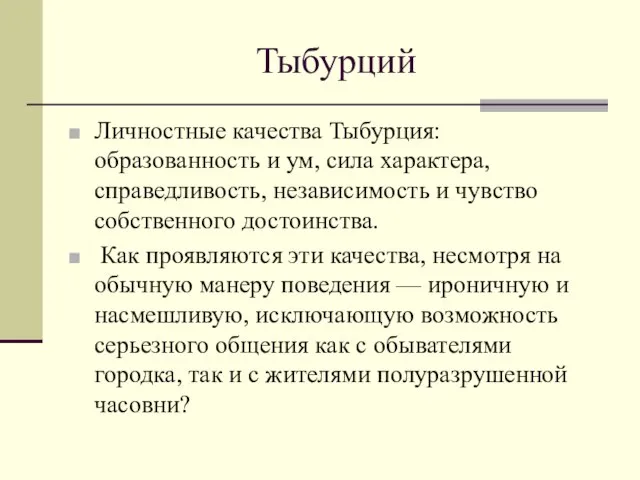 Тыбурций

Личностные качества Тыбурция: образованность и ум, сила характера, справедливость, независимость и чувство собственного достоинства.

Как проявляются эти качества, несмотря на обычную манеру поведения — ироничную и насмешливую, исключающую возможность серьезного общения как с обывателями городка, так и с жителями полуразрушенной часовни?